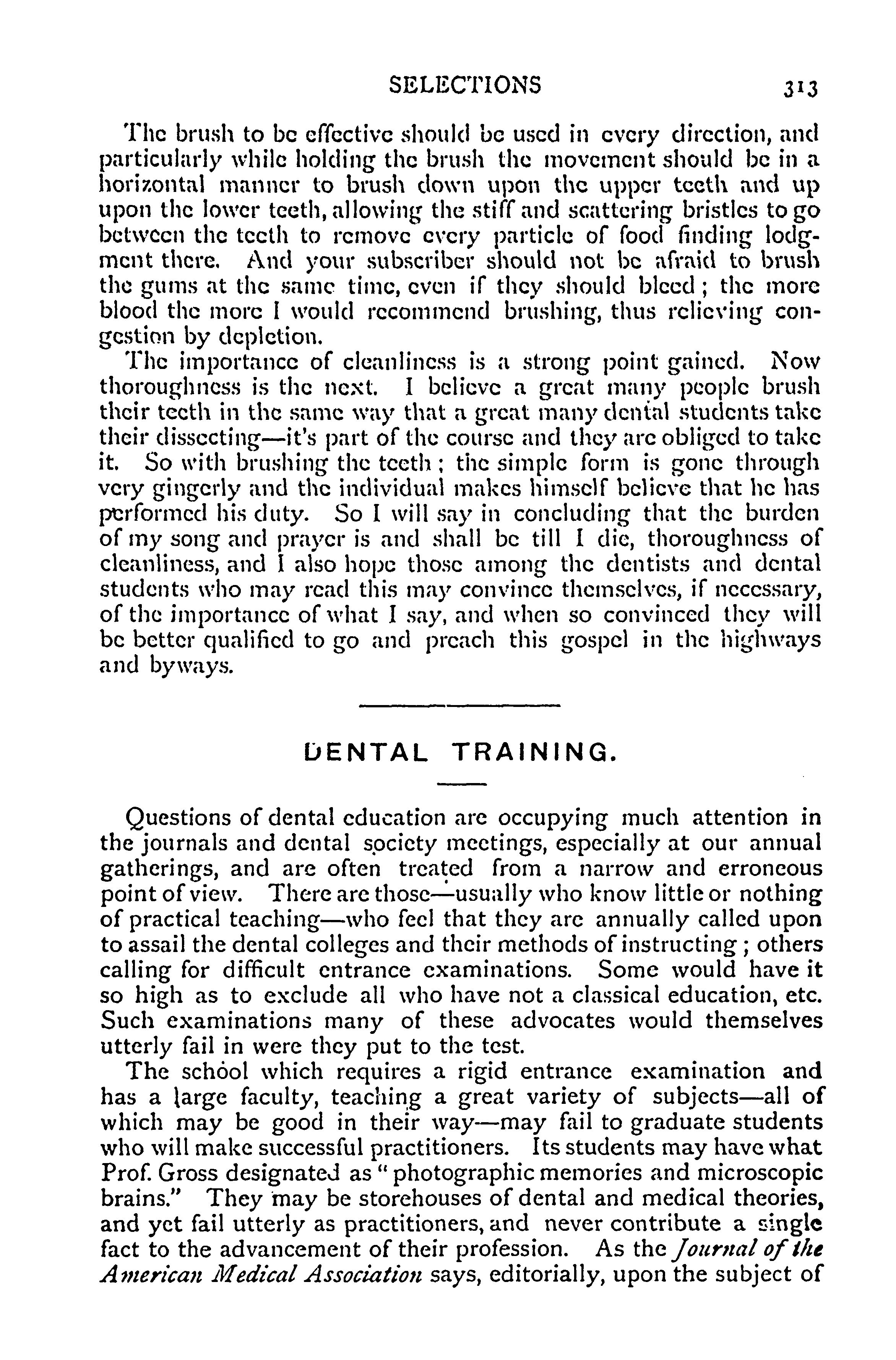 SELECTIONS 313

The brush to be effective should be used in every direction, and particularly while holding the brush the movement should be in a horizontal manner to brush down upon the upper teeth and up upon the lower teeth, allowing the stiff and scattering bristles to go between the teeth to remove every particle of food finding lodgment there. And your subscriber should not be afraid to brush the gums at the same time, even if they should bleed; the more blood the more I would recommend brushing, thus relieving congestion by depletion.

The importance of cleanliness is a strong point gained. Now thoroughness is the next. I believe a great many people brush their teeth in the same way that a great many dental students take their dissecting—it's part of the course and they are obliged to take it. So with brushing the teeth; the simple form is gone through very gingerly and the individual makes himself believe that he has performed his duty. So I will say in concluding that the burden of my song and prayer is and shall be till I die, thoroughness of cleanliness, and I also hope those among the dentists and dental students who may read this may convince themselves, if necessary, of the importance of what I say, and when so convinced they will be better qualified to go and preach this gospel in the highways and byways.

DENTAL TRAINING.

Questions of dental education are occupying much attention in the journals and dental society meetings, especially at our annual gatherings, and are often treated from a narrow and erroneous point of view. There are those—usually who know little or nothing of practical teaching—who feel that they are annually called upon to assail the dental colleges and their methods of instructing; others calling for difficult entrance examinations. Some would have it so high as to exclude all who have not a classical education, etc. Such examinations many of these advocates would themselves utterly fail in were they put to the test.

The school which requires a rigid entrance examination and has a large faculty, teaching a great variety of subjects—all of which may be good in their way—may fail to graduate students who will make successful practitioners. Its students may have what Prof. Gross designated as "photographic memories and microscopic brains." They may be storehouses of dental and medical theories, and yet fail utterly as practitioners, and never contribute a single fact to the advancement of their profession. As the Journal of the American Medical Association says, editorially, upon the subject of